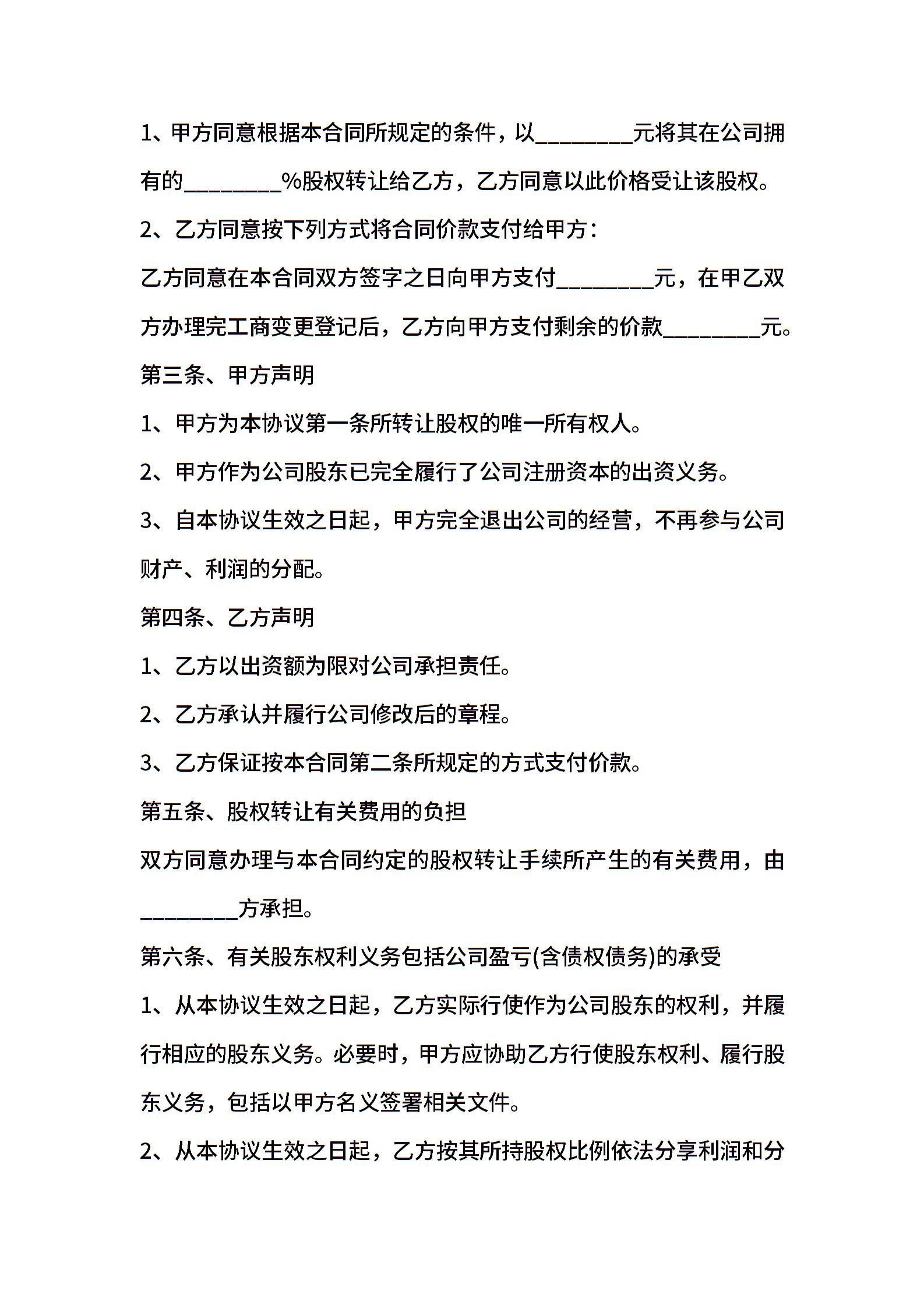 1、甲方同意根据本合同所规定的条件，以________元将其在公司拥有的________%股权转让给乙方，乙方同意以此价格受让该股权。

2、乙方同意按下列方式将合同价款支付给甲方：

乙方同意在本合同双方签字之日向甲方支付________元，在甲乙双方办理完工商变更登记后，乙方向甲方支付剩余的价款________元。

第三条、甲方声明

1、甲方为本协议第一条所转让股权的唯一所有权人。

2、甲方作为公司股东已完全履行了公司注册资本的出资义务。

3、自本协议生效之日起，甲方完全退出公司的经营，不再参与公司财产、利润的分配。

第四条、乙方声明

1、乙方以出资额为限对公司承担责任。

2、乙方承认并履行公司修改后的章程。

3、乙方保证按本合同第二条所规定的方式支付价款。

第五条、股权转让有关费用的负担

双方同意办理与本合同约定的股权转让手续所产生的有关费用，由________方承担。

第六条、有关股东权利义务包括公司盈亏(含债权债务)的承受

1、从本协议生效之日起，乙方实际行使作为公司股东的权利，并履行相应的股东义务。必要时，甲方应协助乙方行使股东权利、履行股东义务，包括以甲方名义签署相关文件。

2、从本协议生效之日起，乙方按其所持股权比例依法分享利润和分